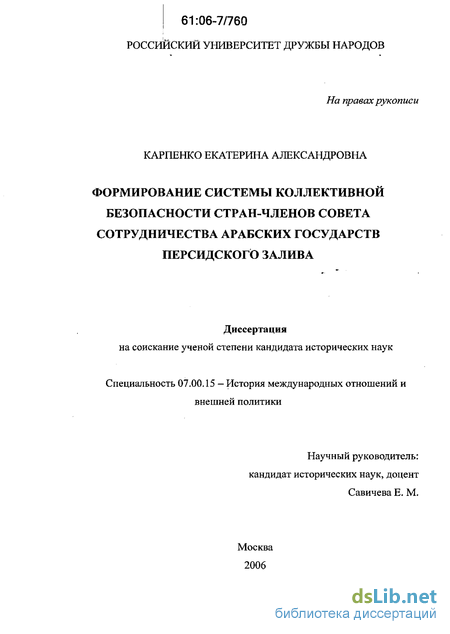 61:06-7/760

РОССИЙСКИЙ УНИВЕРСИТЕТ ДРУЖБЫ НАРОДОВ

На правах рукописи

КАРПЕНКО ЕКАТЕРИНА АЛЕКСАНДРОВНА

ФОРМИРОВАНИЕ СИСТЕМЫ КОЛЛЕКТИВНОЙ БЕЗОПАСНОСТИ СТРАН-ЧЛЕНОВ СОВЕТА СОТРУДНИЧЕСТВА АРАБСКИХ ГОСУДАРСТВ ПЕРСИДСКОГО ЗАЛИВА

Диссертация
на соискание ученой степени кандидата исторических наук

Специальность 07.00.15 – История международных отношений и внешней политики

Научный руководитель:
кандидат исторических наук, доцент
Савичева Е. М.

Москва
2006

dsLib.net
библиотека диссертаций